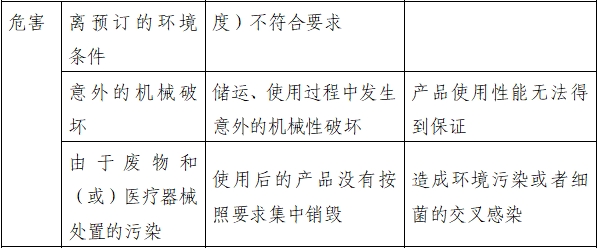 | 危害 | 离预订的环境条件 | 度）不符合要求 | |
|---|---|---|---|
| | 意外的机械破坏 | 储运、使用过程中发生意外的机械性破坏 | 产品使用性能无法得到保证 |
| | 由于废物和（或）医疗器械处置的污染 | 使用后的产品没有按照要求集中销毁 | 造成环境污染或者细菌的交叉感染 |